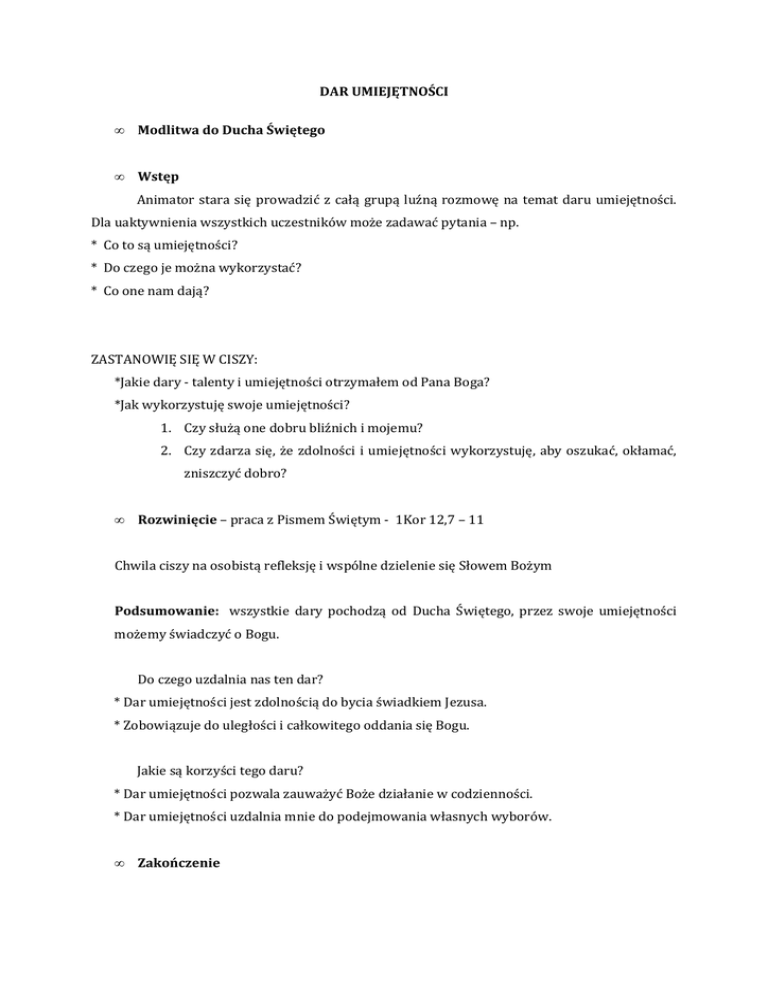 DAR UMIEJĘTNOŚCI

∞ Modlitwa do Ducha Świętego

∞ Wstęp

Animator stara się prowadzić z całą grupą luźną rozmowę na temat daru umiejętności. Dla uaktywnienia wszystkich uczestników może zadawać pytania – np.
* Co to są umiejętności?
* Do czego je można wykorzystać?
* Co one nam dają?

ZASTANOWIĘ SIĘ W CISZY:
*Jakie dary - talenty i umiejętności otrzymałem od Pana Boga?
*Jak wykorzystuję swoje umiejętności?
1. Czy służą one dobru bliźnich i mojemu?
2. Czy zdarza się, że zdolności i umiejętności wykorzystuję, aby oszukać, okłamać, zniszczyć dobro?

∞ Rozwinięcie – praca z Pismem Świętym - 1Kor 12,7 – 11

Chwila ciszy na osobistą refleksję i wspólne dzielenie się Słowem Bożym

Podsumowanie: wszystkie dary pochodzą od Ducha Świętego, przez swoje umiejętności możemy świadczyć o Bogu.

Do czego uzdalnia nas ten dar?
* Dar umiejętności jest zdolnością do bycia świadkiem Jezusa.
* Zobowiązuje do uległości i całkowitego oddania się Bogu.

Jakie są korzyści tego daru?
* Dar umiejętności pozwala zauważyć Boże działanie w codzienności.
* Dar umiejętności uzdalnia mnie do podejmowania własnych wyborów.

∞ Zakończenie